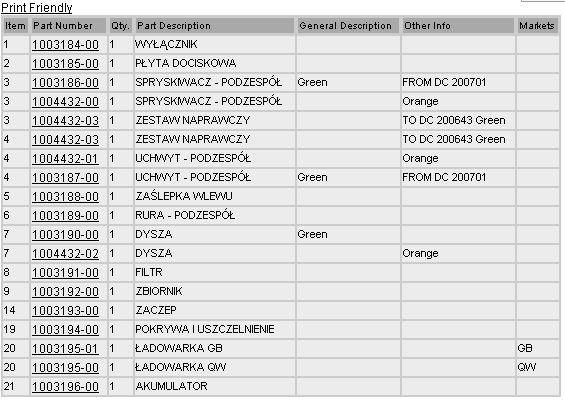 Print Friendly

| Item | Part Number | Qty. | Part Description | General Description | Other Info | Markets |
|---|---|---|---|---|---|---|
| 1 | 1003184-00 | 1 | WYŁĄCZNIK | | | |
| 2 | 1003185-00 | 1 | PŁYTA DOCISKOWA | | | |
| 3 | 1003186-00 | 1 | SPRYSKIWACZ - PODZESPÓŁ | Green | FROM DC 200701 | |
| 3 | 1004432-00 | 1 | SPRYSKIWACZ - PODZESPÓŁ | | Orange | |
| 3 | 1004432-03 | 1 | ZESTAW NAPRAWCZY | | TO DC 200643 Green | |
| 4 | 1004432-03 | 1 | ZESTAW NAPRAWCZY | | TO DC 200643 Green | |
| 4 | 1004432-01 | 1 | UCHWYT - PODZESPÓŁ | | Orange | |
| 4 | 1003187-00 | 1 | UCHWYT - PODZESPÓŁ | Green | FROM DC 200701 | |
| 5 | 1003188-00 | 1 | ZAŚLEPKA WLEWU | | | |
| 6 | 1003189-00 | 1 | RURA - PODZESPÓŁ | | | |
| 7 | 1003190-00 | 1 | DYSZA | Green | | |
| 7 | 1004432-02 | 1 | DYSZA | | Orange | |
| 8 | 1003191-00 | 1 | FILTR | | | |
| 9 | 1003192-00 | 1 | ZBIORNIK | | | |
| 14 | 1003193-00 | 1 | ZACZEP | | | |
| 19 | 1003194-00 | 1 | POKRYWA I USZCZELNIENIE | | | |
| 20 | 1003195-01 | 1 | ŁADOWARKA GB | | | GB |
| 20 | 1003195-00 | 1 | ŁADOWARKA QW | | | QW |
| 21 | 1003196-00 | 1 | AKUMULATOR | | | |